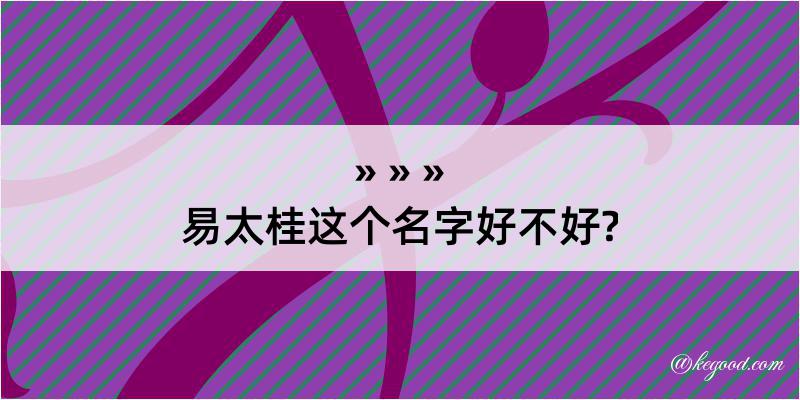 » » »
易太桂这个名字好不好?

@kegood.com